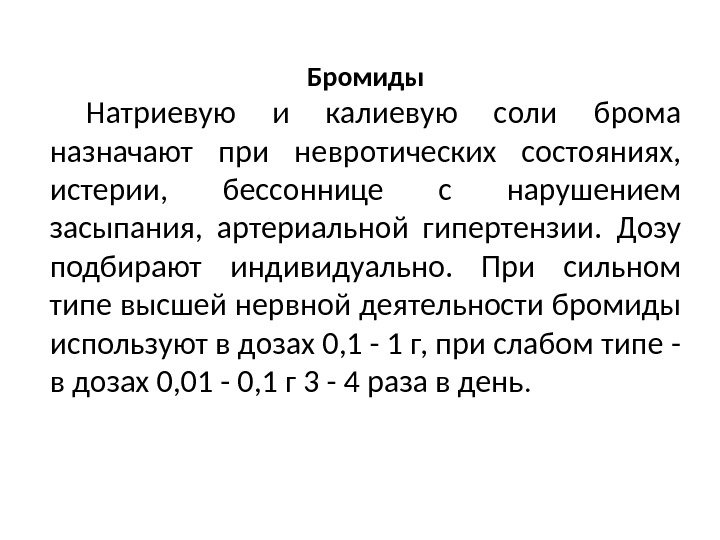 Бромиды

Натриевую и калиевую соли брома назначают при невротических состояниях, истерии, бессоннице с нарушением засыпания, артериальной гипертензии. Дозу подбирают индивидуально. При сильном типе высшей нервной деятельности бромиды используют в дозах 0,1 - 1 г, при слабом типе - в дозах 0,01 - 0,1 г 3 - 4 раза в день.